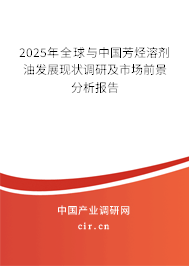 2025年全球与中国芳烃溶剂油发展现状调研及市场前景分析报告

中国产业调研网

cir.cn